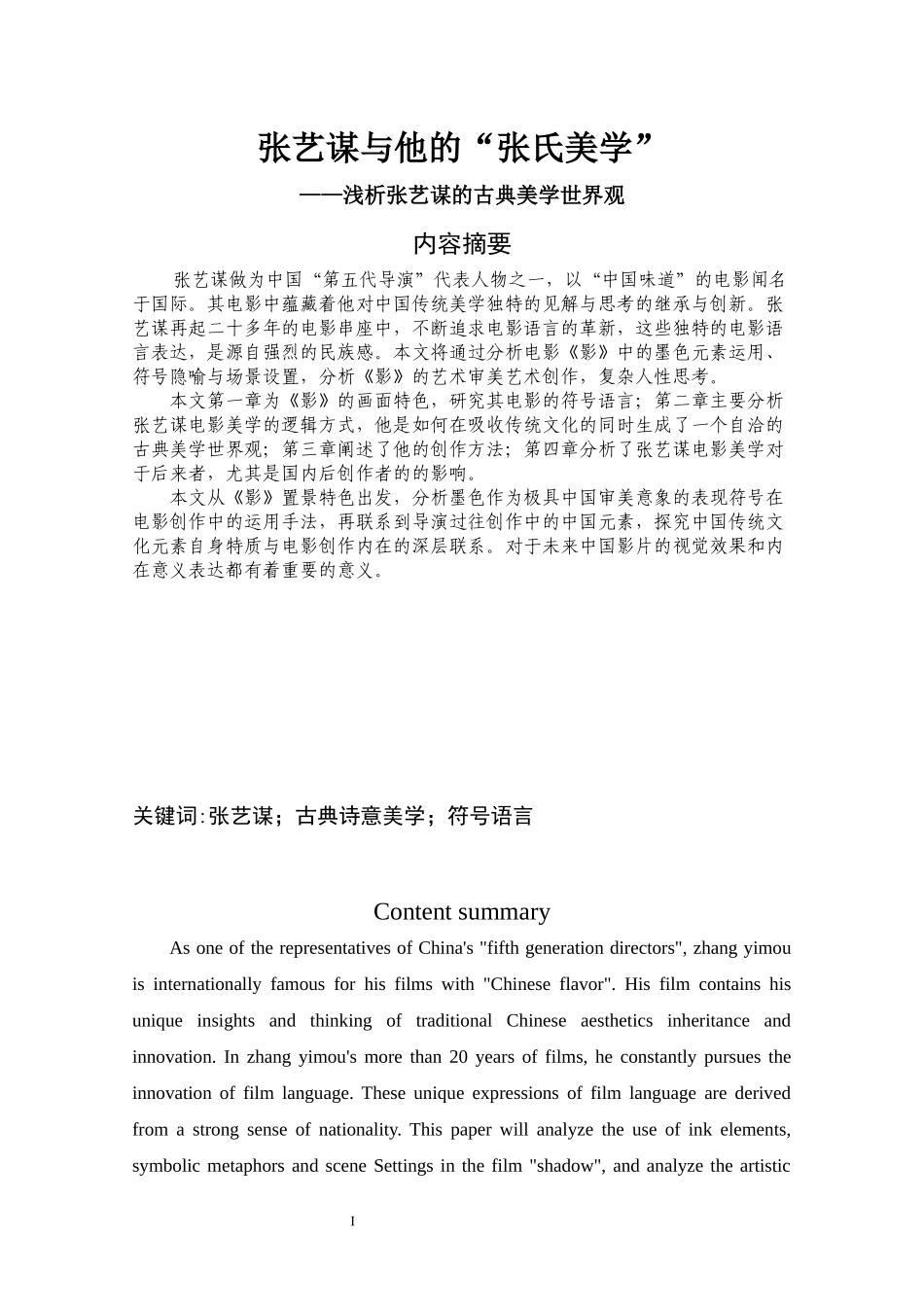 张艺谋与他的“张氏美学”

——浅析张艺谋的古典美学世界观

内容摘要

张艺谋做为中国“第五代导演”代表人物之一，以“中国味道”的电影闻名于国际。其电影中蕴藏着他对中国传统美学独特的见解与思考的继承与创新。张艺谋再起二十多年的电影串座中，不断追求电影语言的革新，这些独特的电影语言表达，是源自强烈的民族感。本文将通过分析电影《影》中的墨色元素运用、符号隐喻与场景设置，分析《影》的艺术审美艺术创作，复杂人性思考。

本文第一章为《影》的画面特色，研究其电影的符号语言；第二章主要分析张艺谋电影美学的逻辑方式，他是如何在吸收传统文化的同时生成了一个自洽的古典美学世界观；第三章阐述了他的创作方法；第四章分析了张艺谋电影美学对于后来者，尤其是国内后创作者的的影响。

本文从《影》置景特色出发，分析墨色作为极具中国审美意象的表现符号在电影创作中的运用手法，再联系到导演过往创作中的中国元素，探究中国传统文化元素自身特质与电影创作内在的深层联系。对于未来中国影片的视觉效果和内在意义表达都有着重要的意义。

关键词:张艺谋；古典诗意美学；符号语言

Content summary

As one of the representatives of China's "fifth generation directors", zhang yimou is internationally famous for his films with "Chinese flavor". His film contains his unique insights and thinking of traditional Chinese aesthetics inheritance and innovation. In zhang yimou's more than 20 years of films, he constantly pursues the innovation of film language. These unique expressions of film language are derived from a strong sense of nationality. This paper will analyze the use of ink elements, symbolic metaphors and scene Settings in the film "shadow", and analyze the artistic

I